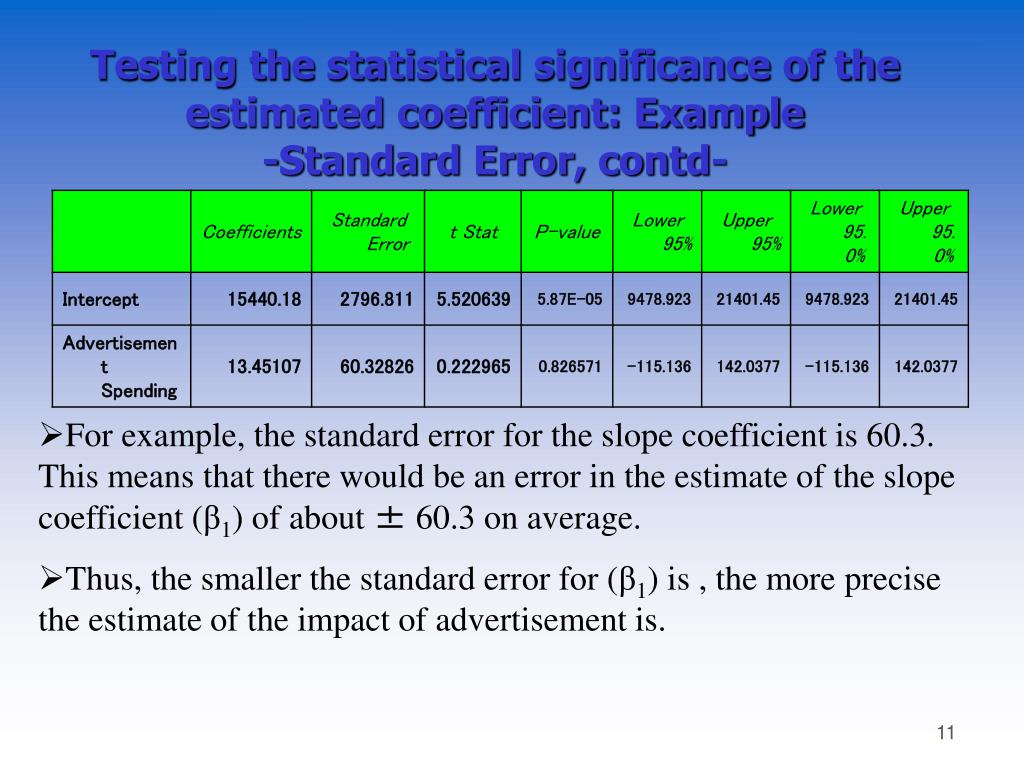 Testing the statistical significance of the estimated coefficient: Example
-Standard Error, contd-

| | Coefficients | Standard Error | t Stat | P-value | Lower 95% | Upper 95% | Lower 95.0% | Upper 95.0% |
|---|---|---|---|---|---|---|---|---|
| Intercept | 15440.18 | 2796.811 | 5.520639 | 5.87E-05 | 9478.923 | 21401.45 | 9478.923 | 21401.45 |
| Advertisement Spending | 13.45107 | 60.32826 | 0.222965 | 0.826571 | -115.136 | 142.0377 | -115.136 | 142.0377 |

➢For example, the standard error for the slope coefficient is 60.3. This means that there would be an error in the estimate of the slope coefficient ($\beta_1$) of about $\pm$ 60.3 on average.

➢Thus, the smaller the standard error for ($\beta_1$) is , the more precise the estimate of the impact of advertisement is.

11